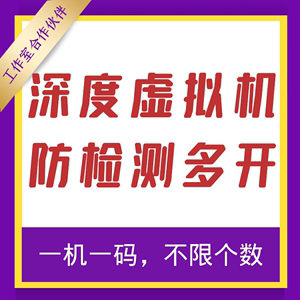 工作室合作伙伴

深度虚拟机
防检测多开

一机一码，不限个数